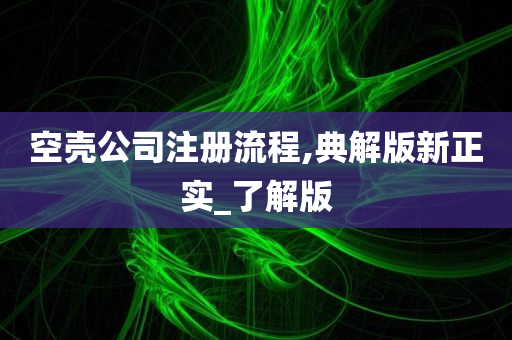 空壳公司注册流程,典解版新正实_了解版